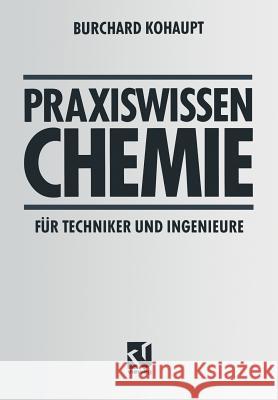 BURCHARD KOHAUPT

PRAXISWISSEN
CHEMIE

FÜR TECHNIKER UND INGENIEURE

Kraina Książek